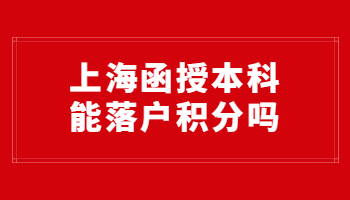 上海函授本科
能落户积分吗